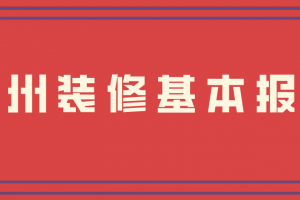 州装修基本报